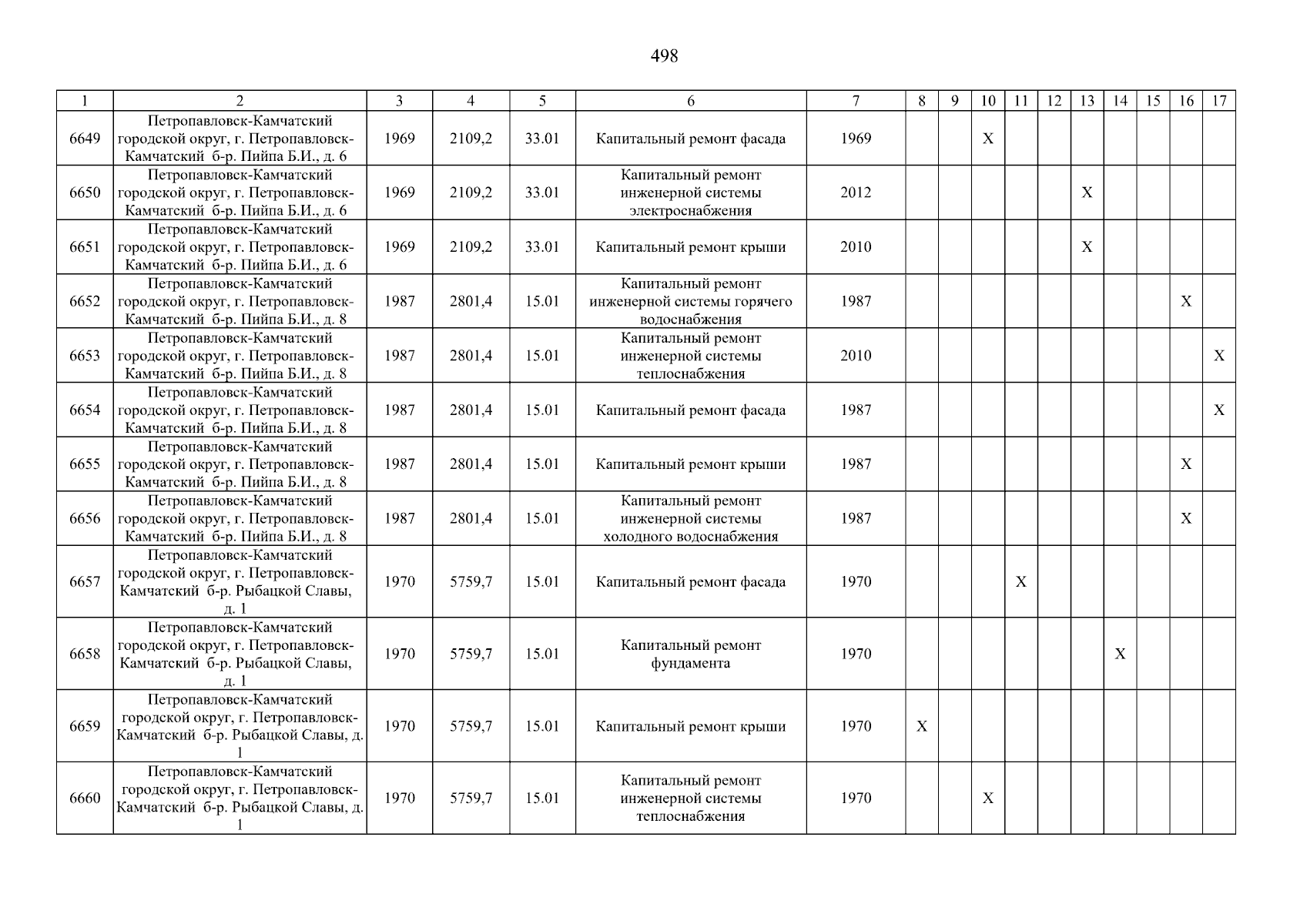 498

| 1 | 2 | 3 | 4 | 5 | 6 | 7 | 8 | 9 | 10 | 11 | 12 | 13 | 14 | 15 | 16 | 17 |
|---|---|---|---|---|---|---|---|---|---|---|---|---|---|---|---|---|
| 6649 | Петропавловск-Камчатский городской округ, г. Петропавловск-Камчатский б-р. Пийпа Б.И., д. 6 | 1969 | 2109,2 | 33.01 | Капитальный ремонт фасада | 1969 | | | X | | | | | | | |
| 6650 | Петропавловск-Камчатский городской округ, г. Петропавловск-Камчатский б-р. Пийпа Б.И., д. 6 | 1969 | 2109,2 | 33.01 | Капитальный ремонт инженерной системы электроснабжения | 2012 | | | | | | X | | | | |
| 6651 | Петропавловск-Камчатский городской округ, г. Петропавловск-Камчатский б-р. Пийпа Б.И., д. 6 | 1969 | 2109,2 | 33.01 | Капитальный ремонт крыши | 2010 | | | | | | X | | | | |
| 6652 | Петропавловск-Камчатский городской округ, г. Петропавловск-Камчатский б-р. Пийпа Б.И., д. 8 | 1987 | 2801,4 | 15.01 | Капитальный ремонт инженерной системы горячего водоснабжения | 1987 | | | | | | | | | X | |
| 6653 | Петропавловск-Камчатский городской округ, г. Петропавловск-Камчатский б-р. Пийпа Б.И., д. 8 | 1987 | 2801,4 | 15.01 | Капитальный ремонт инженерной системы теплоснабжения | 2010 | | | | | | | | | | X |
| 6654 | Петропавловск-Камчатский городской округ, г. Петропавловск-Камчатский б-р. Пийпа Б.И., д. 8 | 1987 | 2801,4 | 15.01 | Капитальный ремонт фасада | 1987 | | | | | | | | | | X |
| 6655 | Петропавловск-Камчатский городской округ, г. Петропавловск-Камчатский б-р. Пийпа Б.И., д. 8 | 1987 | 2801,4 | 15.01 | Капитальный ремонт крыши | 1987 | | | | | | | | | X | |
| 6656 | Петропавловск-Камчатский городской округ, г. Петропавловск-Камчатский б-р. Пийпа Б.И., д. 8 | 1987 | 2801,4 | 15.01 | Капитальный ремонт инженерной системы холодного водоснабжения | 1987 | | | | | | | | | X | |
| 6657 | Петропавловск-Камчатский городской округ, г. Петропавловск-Камчатский б-р. Рыбацкой Славы, д. 1 | 1970 | 5759,7 | 15.01 | Капитальный ремонт фасада | 1970 | | | | X | | | | | | |
| 6658 | Петропавловск-Камчатский городской округ, г. Петропавловск-Камчатский б-р. Рыбацкой Славы, д. 1 | 1970 | 5759,7 | 15.01 | Капитальный ремонт фундамента | 1970 | | | | | | | X | | | |
| 6659 | Петропавловск-Камчатский городской округ, г. Петропавловск-Камчатский б-р. Рыбацкой Славы, д. 1 | 1970 | 5759,7 | 15.01 | Капитальный ремонт крыши | 1970 | X | | | | | | | | | |
| 6660 | Петропавловск-Камчатский городской округ, г. Петропавловск-Камчатский б-р. Рыбацкой Славы, д. 1 | 1970 | 5759,7 | 15.01 | Капитальный ремонт инженерной системы теплоснабжения | 1970 | | | X | | | | | | | |